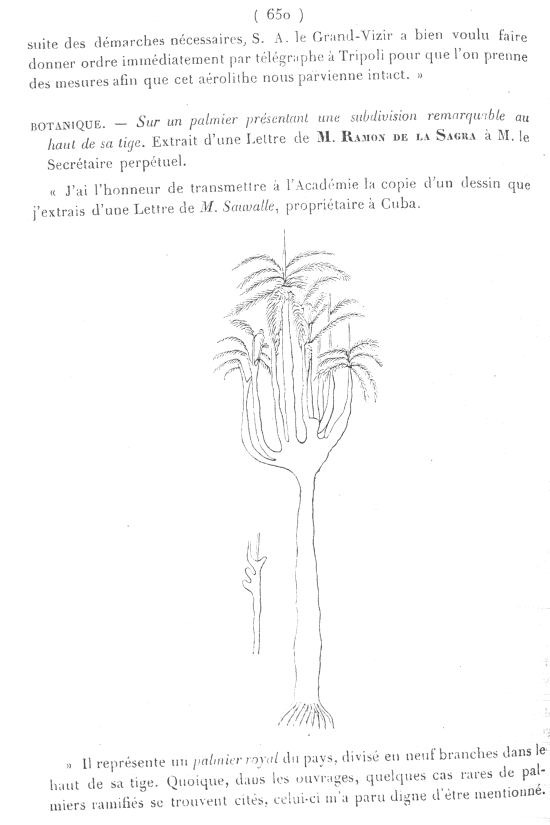 ( 650 )

suite des démarches nécessaires, S. A. le Grand-Vizir a bien voulu faire donner ordre immédiatement par télégraphe à Tripoli pour que l'on prenne des mesures afin que cet aérolithe nous parvienne intact. »

BOTANIQUE. — Sur un palmier présentant une subdivision remarquable au haut de sa tige. Extrait d'une Lettre de M. Ramon de la Sagra à M. le Secrétaire perpétuel.

« J'ai l'honneur de transmettre à l'Académie la copie d'un dessin que j'extrais d'une Lettre de M. Sauvalle, propriétaire à Cuba.

» Il représente un palmier royal du pays, divisé en neuf branches dans le haut de sa tige. Quoique, dans les ouvrages, quelques cas rares de palmiers ramifiés se trouvent cités, celui-ci m'a paru digne d'être mentionné.